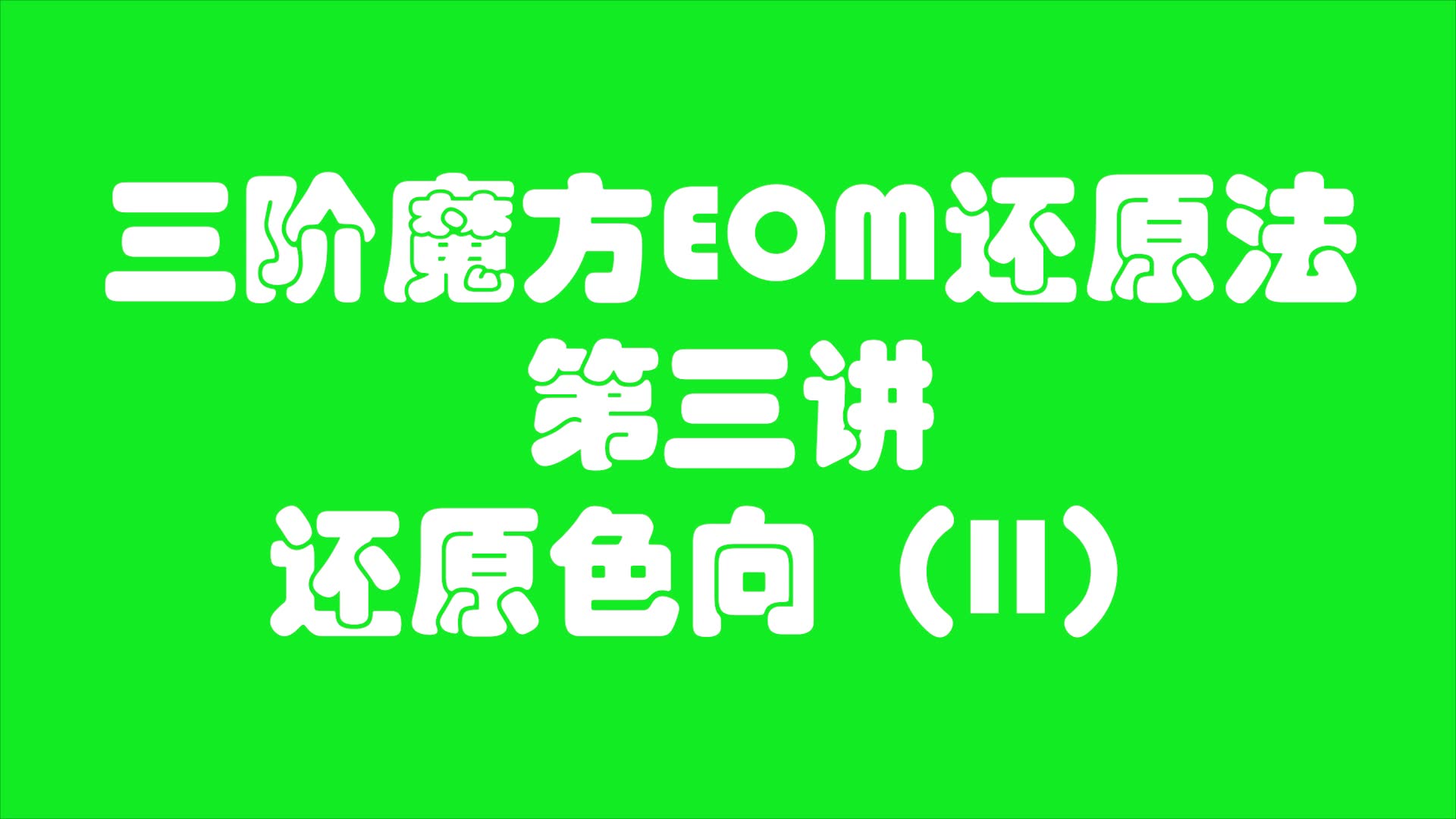 三阶魔方EOM还原法
第三讲
还原色向（II）